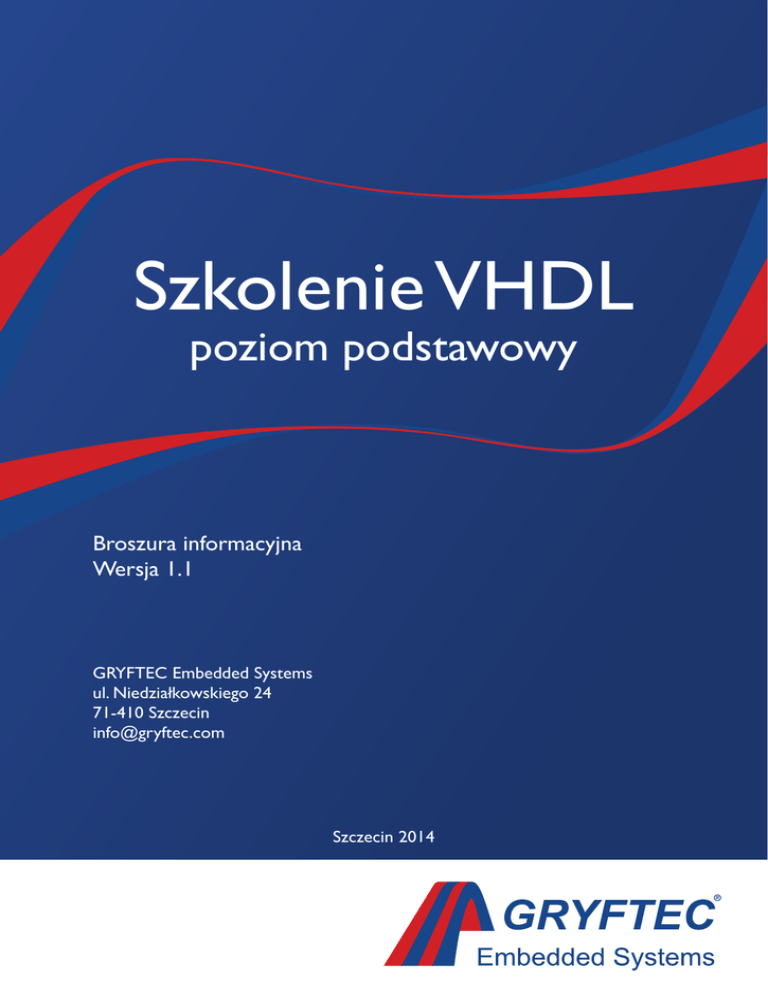 Szkolenie VHDL
poziom podstawowy

Broszura informacyjna
Wersja 1.1

GRYFTEC Embedded Systems
ul. Niedziałkowskiego 24
71-410 Szczecin
info@gryftec.com

Szczecin 2014

GRYFTEC®
Embedded Systems